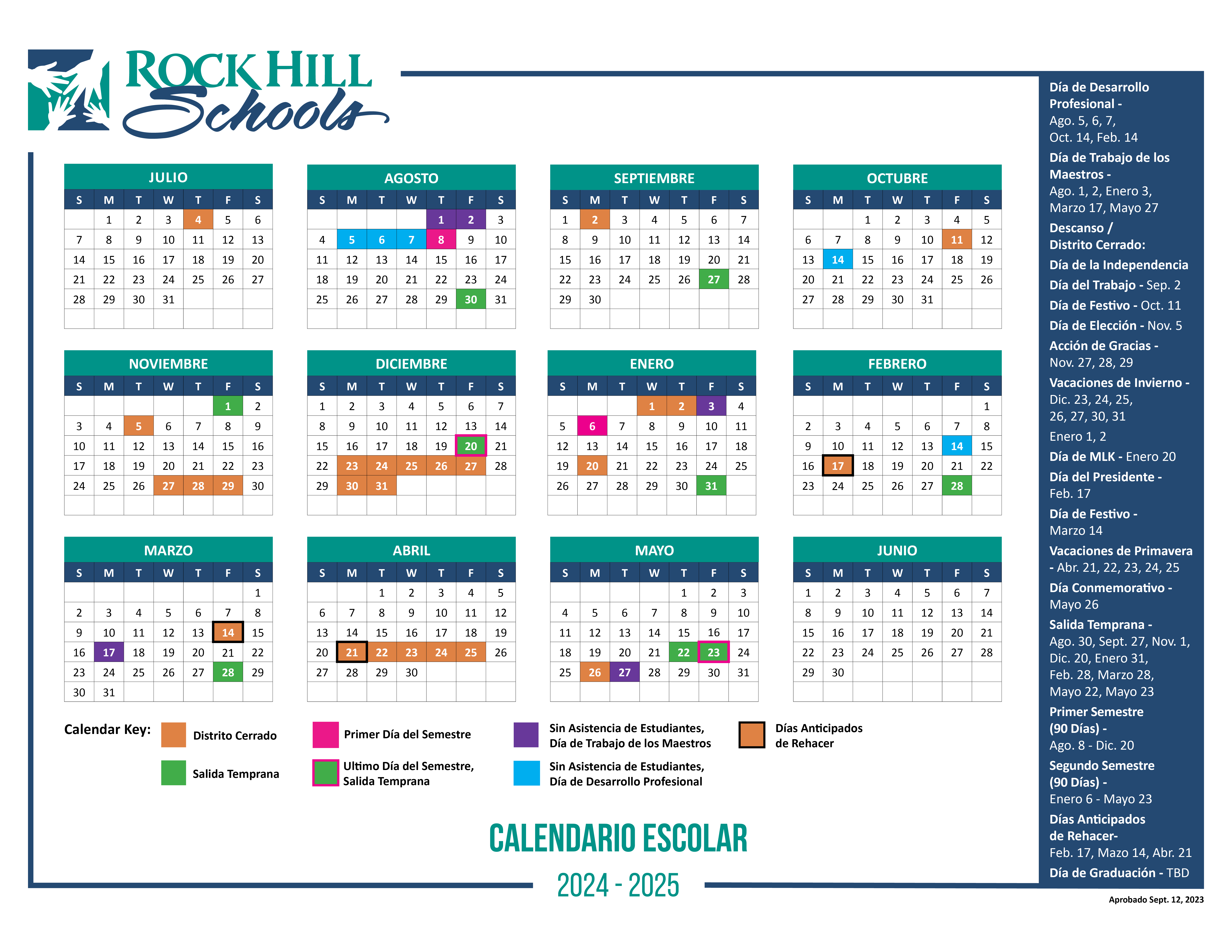 ROCK HILL Schools

JULIO

| S | M | T | W | T | F | S |
|---|---|---|---|---|---|---|
| | 1 | 2 | 3 | 4 | 5 | 6 |
| 7 | 8 | 9 | 10 | 11 | 12 | 13 |
| 14 | 15 | 16 | 17 | 18 | 19 | 20 |
| 21 | 22 | 23 | 24 | 25 | 26 | 27 |
| 28 | 29 | 30 | 31 | | | |

AGOSTO

| S | M | T | W | T | F | S |
|---|---|---|---|---|---|---|
| | | | | 1 | 2 | 3 |
| 4 | 5 | 6 | 7 | 8 | 9 | 10 |
| 11 | 12 | 13 | 14 | 15 | 16 | 17 |
| 18 | 19 | 20 | 21 | 22 | 23 | 24 |
| 25 | 26 | 27 | 28 | 29 | 30 | 31 |

SEPTIEMBRE

| S | M | T | W | T | F | S |
|---|---|---|---|---|---|---|
| 1 | 2 | 3 | 4 | 5 | 6 | 7 |
| 8 | 9 | 10 | 11 | 12 | 13 | 14 |
| 15 | 16 | 17 | 18 | 19 | 20 | 21 |
| 22 | 23 | 24 | 25 | 26 | 27 | 28 |
| 29 | 30 | | | | | |

OCTUBRE

| S | M | T | W | T | F | S |
|---|---|---|---|---|---|---|
| | | 1 | 2 | 3 | 4 | 5 |
| 6 | 7 | 8 | 9 | 10 | 11 | 12 |
| 13 | 14 | 15 | 16 | 17 | 18 | 19 |
| 20 | 21 | 22 | 23 | 24 | 25 | 26 |
| 27 | 28 | 29 | 30 | 31 | | |

NOVIEMBRE

| S | M | T | W | T | F | S |
|---|---|---|---|---|---|---|
| | | | | | 1 | 2 |
| 3 | 4 | 5 | 6 | 7 | 8 | 9 |
| 10 | 11 | 12 | 13 | 14 | 15 | 16 |
| 17 | 18 | 19 | 20 | 21 | 22 | 23 |
| 24 | 25 | 26 | 27 | 28 | 29 | 30 |

DICIEMBRE

| S | M | T | W | T | F | S |
|---|---|---|---|---|---|---|
| 1 | 2 | 3 | 4 | 5 | 6 | 7 |
| 8 | 9 | 10 | 11 | 12 | 13 | 14 |
| 15 | 16 | 17 | 18 | 19 | 20 | 21 |
| 22 | 23 | 24 | 25 | 26 | 27 | 28 |
| 29 | 30 | 31 | | | | |

ENERO

| S | M | T | W | T | F | S |
|---|---|---|---|---|---|---|
| | | | 1 | 2 | 3 | 4 |
| 5 | 6 | 7 | 8 | 9 | 10 | 11 |
| 12 | 13 | 14 | 15 | 16 | 17 | 18 |
| 19 | 20 | 21 | 22 | 23 | 24 | 25 |
| 26 | 27 | 28 | 29 | 30 | 31 | |

FEBRERO

| S | M | T | W | T | F | S |
|---|---|---|---|---|---|---|
| | | | | | | 1 |
| 2 | 3 | 4 | 5 | 6 | 7 | 8 |
| 9 | 10 | 11 | 12 | 13 | 14 | 15 |
| 16 | 17 | 18 | 19 | 20 | 21 | 22 |
| 23 | 24 | 25 | 26 | 27 | 28 | |

MARZO

| S | M | T | W | T | F | S |
|---|---|---|---|---|---|---|
| | | | | | | 1 |
| 2 | 3 | 4 | 5 | 6 | 7 | 8 |
| 9 | 10 | 11 | 12 | 13 | 14 | 15 |
| 16 | 17 | 18 | 19 | 20 | 21 | 22 |
| 23 | 24 | 25 | 26 | 27 | 28 | 29 |
| 30 | 31 | | | | | |

ABRIL

| S | M | T | W | T | F | S |
|---|---|---|---|---|---|---|
| | | 1 | 2 | 3 | 4 | 5 |
| 6 | 7 | 8 | 9 | 10 | 11 | 12 |
| 13 | 14 | 15 | 16 | 17 | 18 | 19 |
| 20 | 21 | 22 | 23 | 24 | 25 | 26 |
| 27 | 28 | 29 | 30 | | | |

MAYO

| S | M | T | W | T | F | S |
|---|---|---|---|---|---|---|
| | | | | 1 | 2 | 3 |
| 4 | 5 | 6 | 7 | 8 | 9 | 10 |
| 11 | 12 | 13 | 14 | 15 | 16 | 17 |
| 18 | 19 | 20 | 21 | 22 | 23 | 24 |
| 25 | 26 | 27 | 28 | 29 | 30 | 31 |

JUNIO

| S | M | T | W | T | F | S |
|---|---|---|---|---|---|---|
| 1 | 2 | 3 | 4 | 5 | 6 | 7 |
| 8 | 9 | 10 | 11 | 12 | 13 | 14 |
| 15 | 16 | 17 | 18 | 19 | 20 | 21 |
| 22 | 23 | 24 | 25 | 26 | 27 | 28 |
| 29 | 30 | | | | | |

Calendar Key: Distrito Cerrado
Salida Temprana
Primer Día del Semestre
Ultimo Día del Semestre, Salida Temprana
Sin Asistencia de Estudiantes, Día de Trabajo de los Maestros
Sin Asistencia de Estudiantes, Día de Desarrollo Profesional
Días Anticipados de Rehacer

CALENDARIO ESCOLAR
2024 - 2025

Día de Desarrollo Profesional - Ago. 5, 6, 7, Oct. 14, Feb. 14
Día de Trabajo de los Maestros - Ago. 1, 2, Enero 3, Marzo 17, Mayo 27
Descanso / Distrito Cerrado:
Día de la Independencia
Día del Trabajo - Sep. 2
Día de Festivo - Oct. 11
Día de Elección - Nov. 5
Acción de Gracias - Nov. 27, 28, 29
Vacaciones de Invierno - Dic. 23, 24, 25, 26, 27, 30, 31
Enero 1, 2
Día de MLK - Enero 20
Día del Presidente - Feb. 17
Día de Festivo - Marzo 14
Vacaciones de Primavera - Abr. 21, 22, 23, 24, 25
Día Conmemorativo - Mayo 26
Salida Temprana - Ago. 30, Sept. 27, Nov. 1, Dic. 20, Enero 31, Feb. 28, Marzo 28, Mayo 22, Mayo 23
Primer Semestre (90 Días) - Ago. 8 - Dic. 20
Segundo Semestre (90 Días) - Enero 6 - Mayo 23
Días Anticipados de Rehacer- Feb. 17, Mazo 14, Abr. 21
Día de Graduación - TBD

Aprobado Sept. 12, 2023